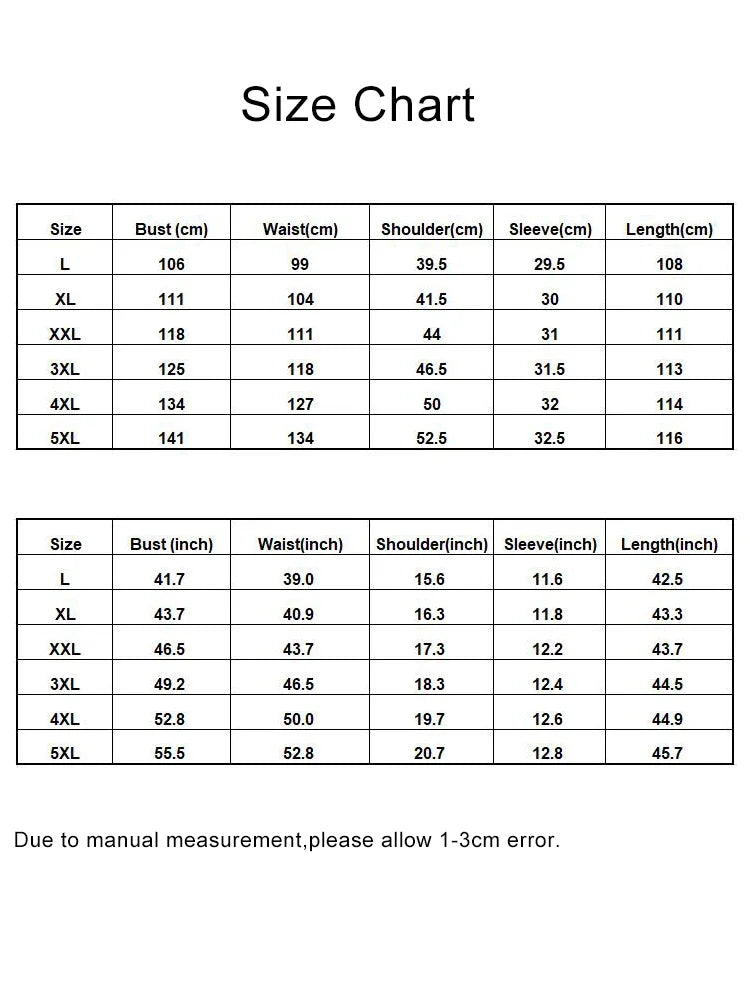 Size Chart

| Size | Bust (cm) | Waist(cm) | Shoulder(cm) | Sleeve(cm) | Length(cm) |
|---|---|---|---|---|---|
| L | 106 | 99 | 39.5 | 29.5 | 108 |
| XL | 111 | 104 | 41.5 | 30 | 110 |
| XXL | 118 | 111 | 44 | 31 | 111 |
| 3XL | 125 | 118 | 46.5 | 31.5 | 113 |
| 4XL | 134 | 127 | 50 | 32 | 114 |
| 5XL | 141 | 134 | 52.5 | 32.5 | 116 |

| Size | Bust (inch) | Waist(inch) | Shoulder(inch) | Sleeve(inch) | Length(inch) |
|---|---|---|---|---|---|
| L | 41.7 | 39.0 | 15.6 | 11.6 | 42.5 |
| XL | 43.7 | 40.9 | 16.3 | 11.8 | 43.3 |
| XXL | 46.5 | 43.7 | 17.3 | 12.2 | 43.7 |
| 3XL | 49.2 | 46.5 | 18.3 | 12.4 | 44.5 |
| 4XL | 52.8 | 50.0 | 19.7 | 12.6 | 44.9 |
| 5XL | 55.5 | 52.8 | 20.7 | 12.8 | 45.7 |

Due to manual measurement,please allow 1-3cm error.